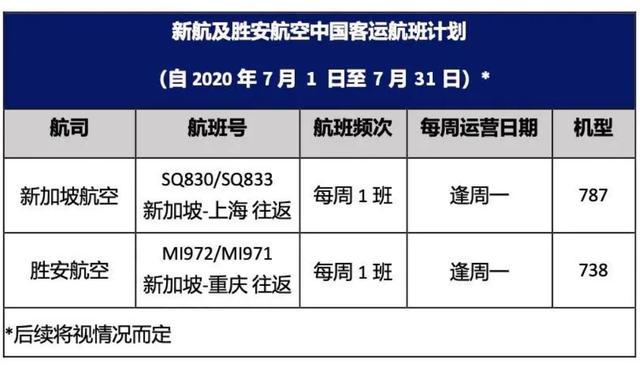 新航及胜安航空中国客运航班计划

（自 2020 年 7 月 1 日至 7 月 31 日）*

| 航司 | 航班号 | 航班频次 | 每周运营日期 | 机型 |
|---|---|---|---|---|
| 新加坡航空 | SQ830/SQ833 新加坡-上海 往返 | 每周 1 班 | 逢周一 | 787 |
| 胜安航空 | MI972/MI971 新加坡-重庆 往返 | 每周 1 班 | 逢周一 | 738 |

*后续将视情况而定